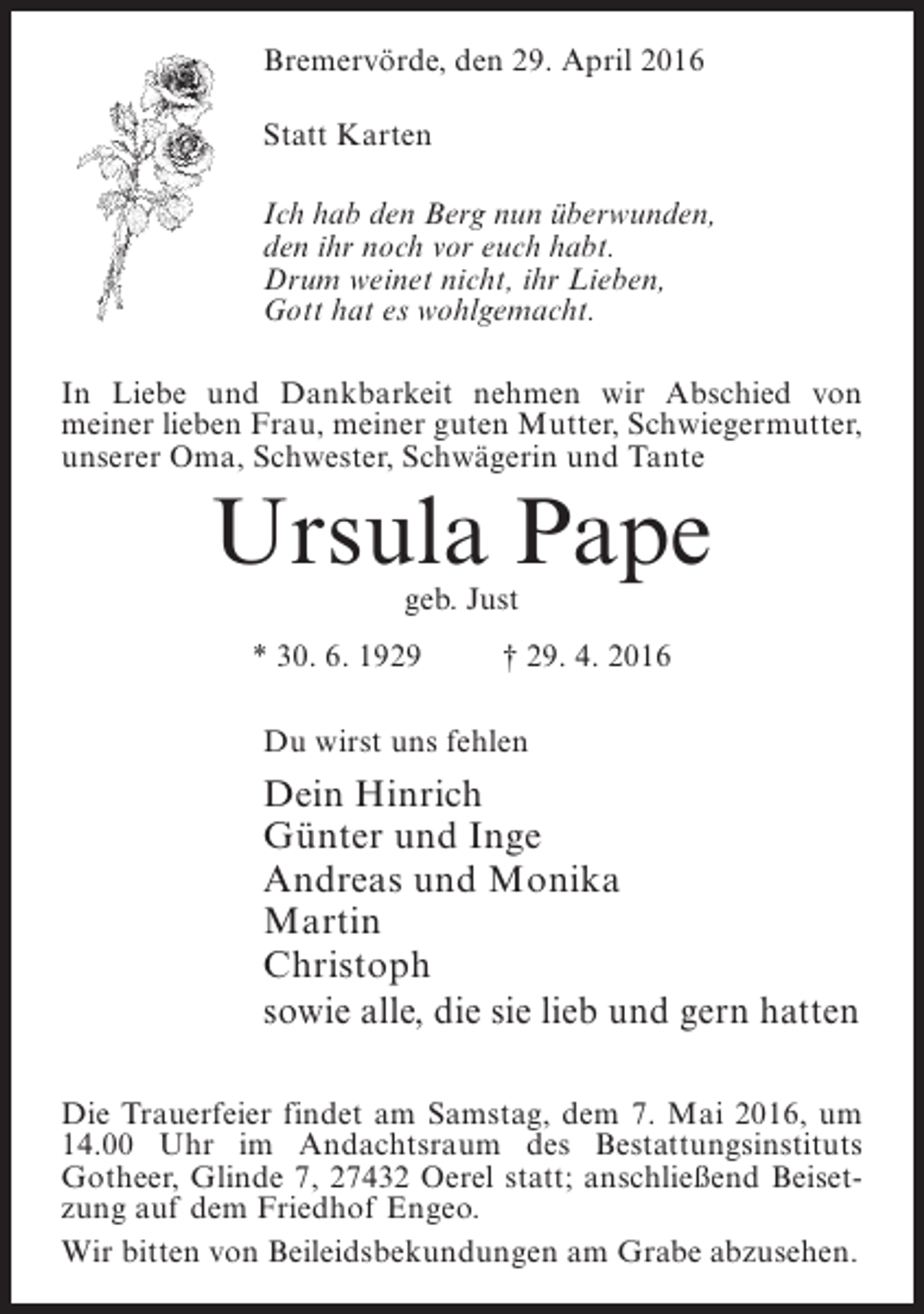 Bremervörde, den 29. April 2016

Statt Karten

Ich hab den Berg nun überwunden,
den ihr noch vor euch habt.
Drum weinet nicht, ihr Lieben,
Gott hat es wohlgemacht.

In Liebe und Dankbarkeit nehmen wir Abschied von meiner lieben Frau, meiner guten Mutter, Schwiegermutter, unserer Oma, Schwester, Schwägerin und Tante

Ursula Pape

geb. Just

* 30. 6. 1929 † 29. 4. 2016

Du wirst uns fehlen

Dein Hinrich
Günter und Inge
Andreas und Monika
Martin
Christoph
sowie alle, die sie lieb und gern hatten

Die Trauerfeier findet am Samstag, dem 7. Mai 2016, um 14.00 Uhr im Andachtsraum des Bestattungsinstituts Gotheer, Glinde 7, 27432 Oerel statt; anschließend Beisetzung auf dem Friedhof Engeo.

Wir bitten von Beileidsbekundungen am Grabe abzusehen.